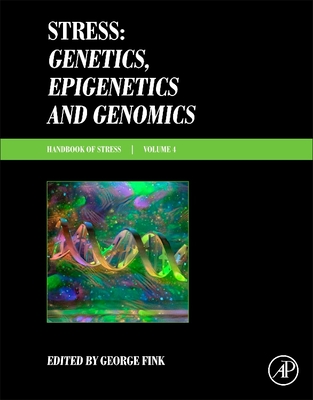 STRESS:
GENETICS, EPIGENETICS AND GENOMICS

HANDBOOK OF STRESS | VOLUME 4

EDITED BY GEORGE FINK

AP